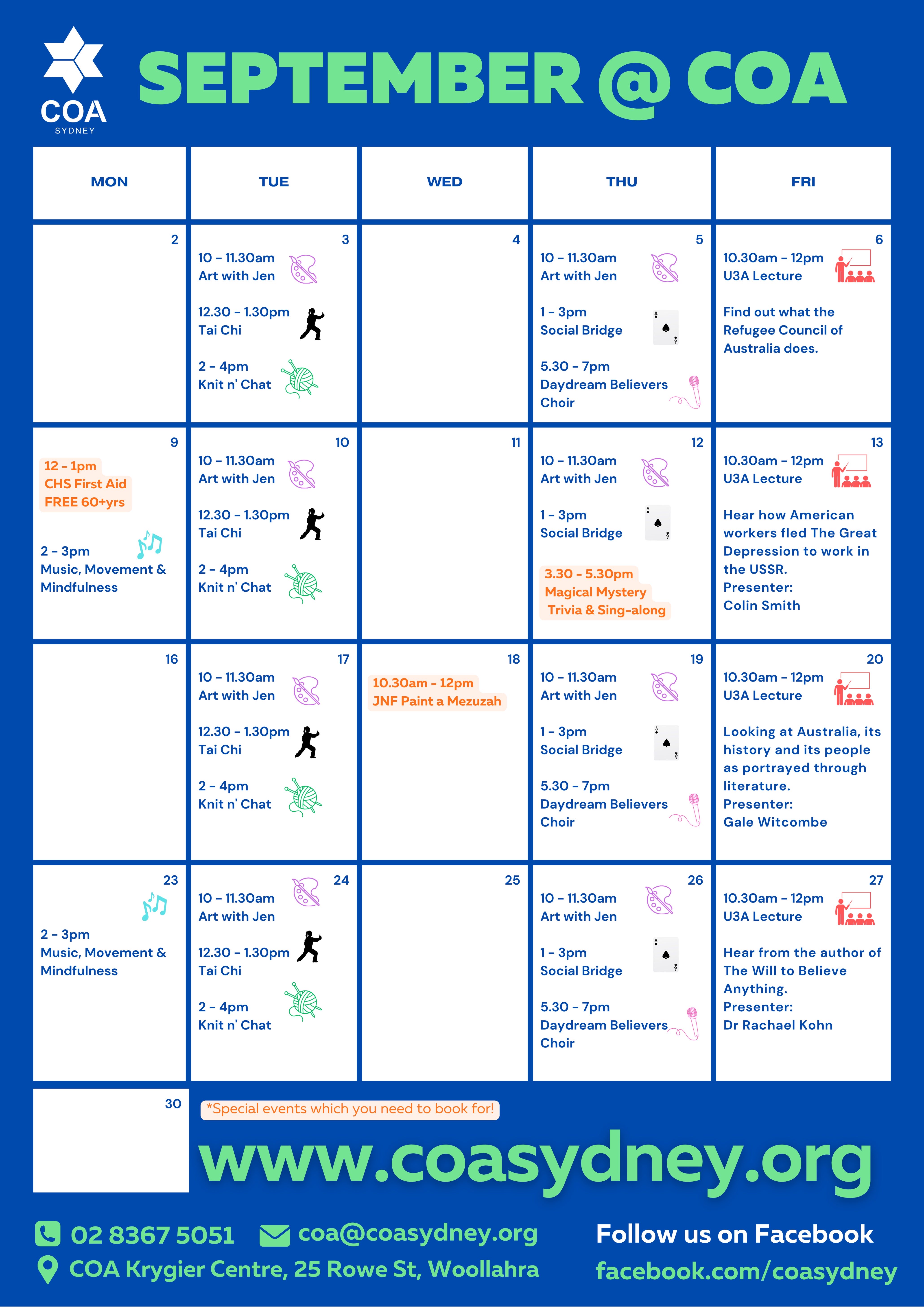 COA SYDNEY

SEPTEMBER @ COA

| MON | TUE | WED | THU | FRI |
|---|---|---|---|---|
| 2 | 3 10 - 11.30am Art with Jen 12.30 - 1.30pm Tai Chi 2 - 4pm Knit n' Chat | 4 | 5 10 - 11.30am Art with Jen 1 - 3pm Social Bridge 5.30 - 7pm Daydream Believers Choir | 6 10.30am - 12pm U3A Lecture Find out what the Refugee Council of Australia does. |
| 9 12 - 1pm CHS First Aid FREE 60+yrs 2 - 3pm Music, Movement & Mindfulness | 10 10 - 11.30am Art with Jen 12.30 - 1.30pm Tai Chi 2 - 4pm Knit n' Chat | 11 | 12 10 - 11.30am Art with Jen 1 - 3pm Social Bridge 3.30 - 5.30pm Magical Mystery Trivia & Sing-along | 13 10.30am - 12pm U3A Lecture Hear how American workers fled The Great Depression to work in the USSR. Presenter: Colin Smith |
| 16 | 17 10 - 11.30am Art with Jen 12.30 - 1.30pm Tai Chi 2 - 4pm Knit n' Chat | 18 10.30am - 12pm JNF Paint a Mezuzah | 19 10 - 11.30am Art with Jen 1 - 3pm Social Bridge 5.30 - 7pm Daydream Believers Choir | 20 10.30am - 12pm U3A Lecture Looking at Australia, its history and its people as portrayed through literature. Presenter: Gale Witcombe |
| 23 2 - 3pm Music, Movement & Mindfulness | 24 10 - 11.30am Art with Jen 12.30 - 1.30pm Tai Chi 2 - 4pm Knit n' Chat | 25 | 26 10 - 11.30am Art with Jen 1 - 3pm Social Bridge 5.30 - 7pm Daydream Believers Choir | 27 10.30am - 12pm U3A Lecture Hear from the author of The Will to Believe Anything. Presenter: Dr Rachael Kohn |
| 30 | | | | |

*Special events which you need to book for!

www.coasydney.org

02 8367 5051 coa@coasydney.org
COA Krygier Centre, 25 Rowe St, Woollahra

Follow us on Facebook
facebook.com/coasydney